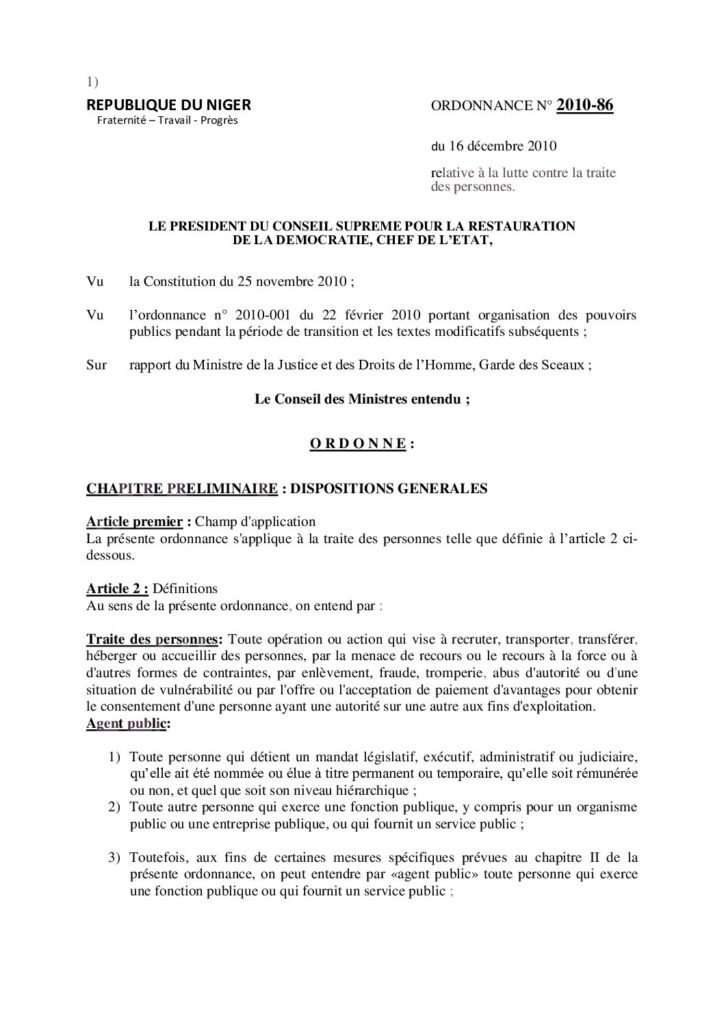 1)

REPUBLIQUE DU NIGER
Fraternité – Travail - Progrès

ORDONNANCE N° 2010-86

du 16 décembre 2010

relative à la lutte contre la traite des personnes.

LE PRESIDENT DU CONSEIL SUPREME POUR LA RESTAURATION DE LA DEMOCRATIE, CHEF DE L'ETAT,

Vu la Constitution du 25 novembre 2010 ;

Vu l'ordonnance n° 2010-001 du 22 février 2010 portant organisation des pouvoirs publics pendant la période de transition et les textes modificatifs subséquents ;

Sur rapport du Ministre de la Justice et des Droits de l'Homme, Garde des Sceaux ;

Le Conseil des Ministres entendu ;

O R D O N N E :

CHAPITRE PRELIMINAIRE : DISPOSITIONS GENERALES

Article premier : Champ d'application
La présente ordonnance s'applique à la traite des personnes telle que définie à l'article 2 ci-dessous.

Article 2 : Définitions
Au sens de la présente ordonnance, on entend par :

Traite des personnes: Toute opération ou action qui vise à recruter, transporter, transférer, héberger ou accueillir des personnes, par la menace de recours ou le recours à la force ou à d'autres formes de contraintes, par enlèvement, fraude, tromperie, abus d'autorité ou d'une situation de vulnérabilité ou par l'offre ou l'acceptation de paiement d'avantages pour obtenir le consentement d'une personne ayant une autorité sur une autre aux fins d'exploitation.
Agent public:

1) Toute personne qui détient un mandat législatif, exécutif, administratif ou judiciaire, qu'elle ait été nommée ou élue à titre permanent ou temporaire, qu'elle soit rémunérée ou non, et quel que soit son niveau hiérarchique ;
2) Toute autre personne qui exerce une fonction publique, y compris pour un organisme public ou une entreprise publique, ou qui fournit un service public ;

3) Toutefois, aux fins de certaines mesures spécifiques prévues au chapitre II de la présente ordonnance, on peut entendre par «agent public» toute personne qui exerce une fonction publique ou qui fournit un service public ;